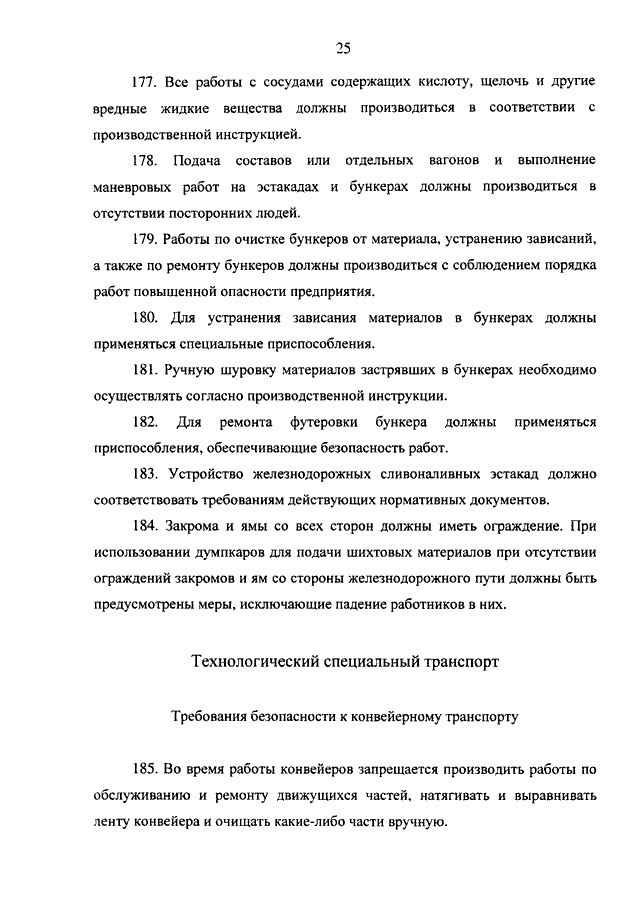 25

177. Все работы с сосудами содержащих кислоту, щелочь и другие вредные жидкие вещества должны производиться в соответствии с производственной инструкцией.

178. Подача составов или отдельных вагонов и выполнение маневровых работ на эстакадах и бункерах должны производиться в отсутствии посторонних людей.

179. Работы по очистке бункеров от материала, устранению зависаний, а также по ремонту бункеров должны производиться с соблюдением порядка работ повышенной опасности предприятия.

180. Для устранения зависания материалов в бункерах должны применяться специальные приспособления.

181. Ручную шуровку материалов застрявших в бункерах необходимо осуществлять согласно производственной инструкции.

182. Для ремонта футеровки бункера должны применяться приспособления, обеспечивающие безопасность работ.

183. Устройство железнодорожных сливоналивных эстакад должно соответствовать требованиям действующих нормативных документов.

184. Закрома и ямы со всех сторон должны иметь ограждение. При использовании думпкаров для подачи шихтовых материалов при отсутствии ограждений закромов и ям со стороны железнодорожного пути должны быть предусмотрены меры, исключающие падение работников в них.

Технологический специальный транспорт

Требования безопасности к конвейерному транспорту

185. Во время работы конвейеров запрещается производить работы по обслуживанию и ремонту движущихся частей, натягивать и выравнивать ленту конвейера и очищать какие-либо части вручную.